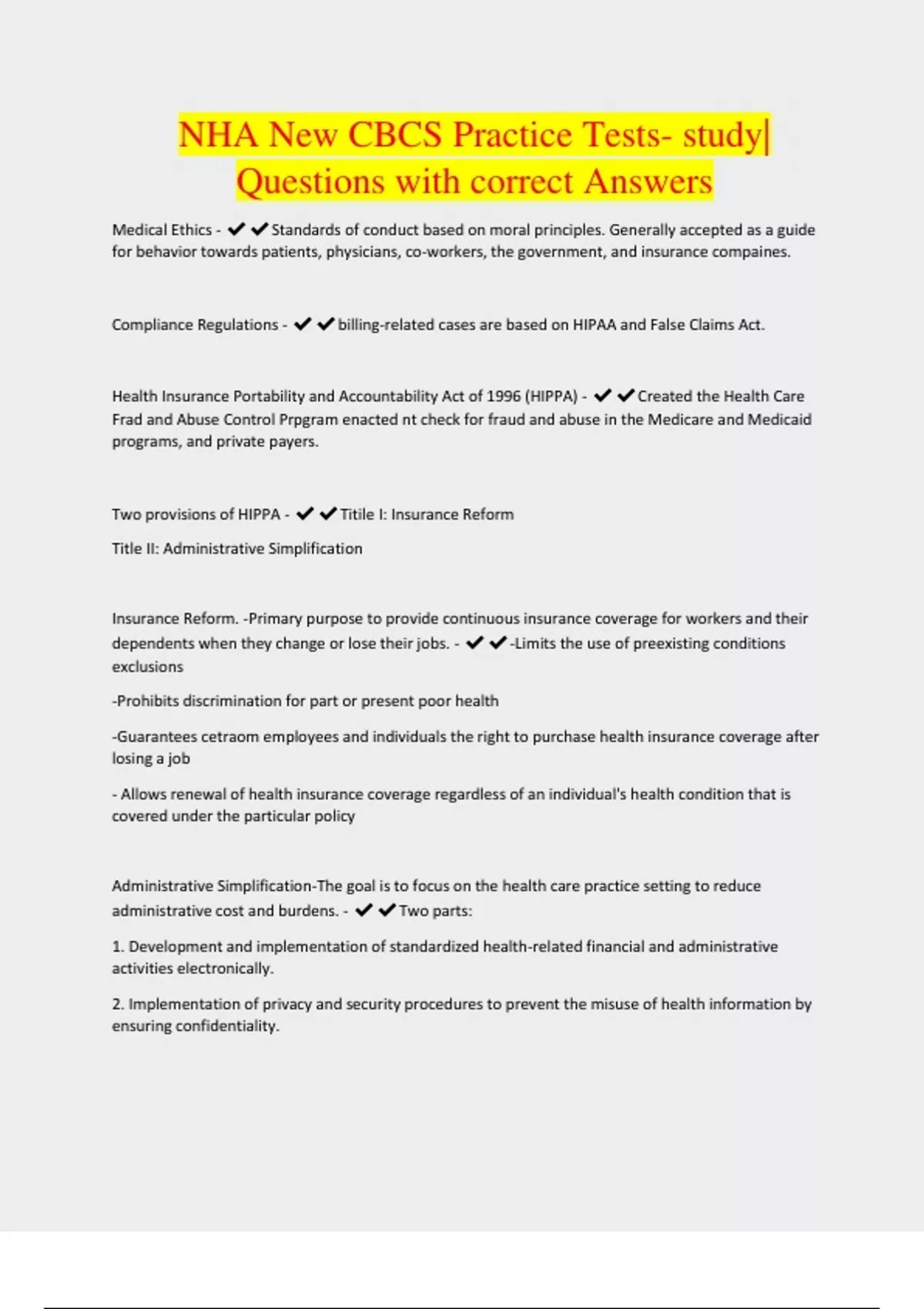 NHA New CBCS Practice Tests- study| Questions with correct Answers

Medical Ethics - ✔✔Standards of conduct based on moral principles. Generally accepted as a guide for behavior towards patients, physicians, co-workers, the government, and insurance compaines.

Compliance Regulations - ✔✔billing-related cases are based on HIPAA and False Claims Act.

Health Insurance Portability and Accountability Act of 1996 (HIPPA) - ✔✔Created the Health Care Frad and Abuse Control Prpgram enacted nt check for fraud and abuse in the Medicare and Medicaid programs, and private payers.

Two provisions of HIPPA - ✔✔Titile I: Insurance Reform

Title II: Administrative Simplification

Insurance Reform. -Primary purpose to provide continuous insurance coverage for workers and their dependents when they change or lose their jobs. - ✔✔-Limits the use of preexisting conditions exclusions

-Prohibits discrimination for part or present poor health

-Guarantees cetraom employees and individuals the right to purchase health insurance coverage after losing a job

- Allows renewal of health insurance coverage regardless of an individual's health condition that is covered under the particular policy

Administrative Simplification-The goal is to focus on the health care practice setting to reduce administrative cost and burdens. - ✔✔Two parts:

1. Development and implementation of standardized health-related financial and administrative activities electronically.

2. Implementation of privacy and security procedures to prevent the misuse of health information by ensuring confidentiality.